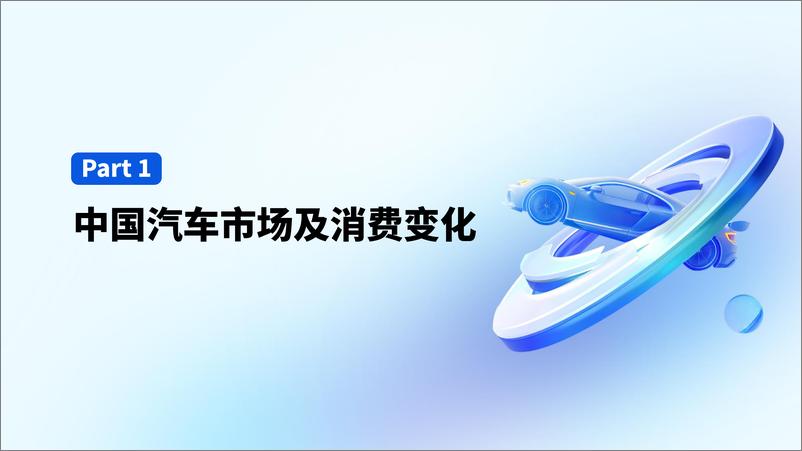 Part 1

中国汽车市场及消费变化